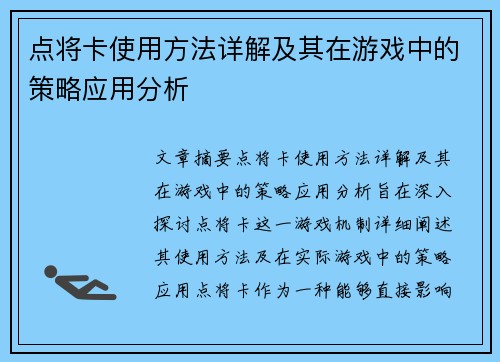 点将卡使用方法详解及其在游戏中的策略应用分析

文章摘要点将卡使用方法详解及其在游戏中的策略应用分析旨在深入探讨点将卡这一游戏机制详细阐述其使用方法及在实际游戏中的策略应用点将卡作为一种能够直接影响